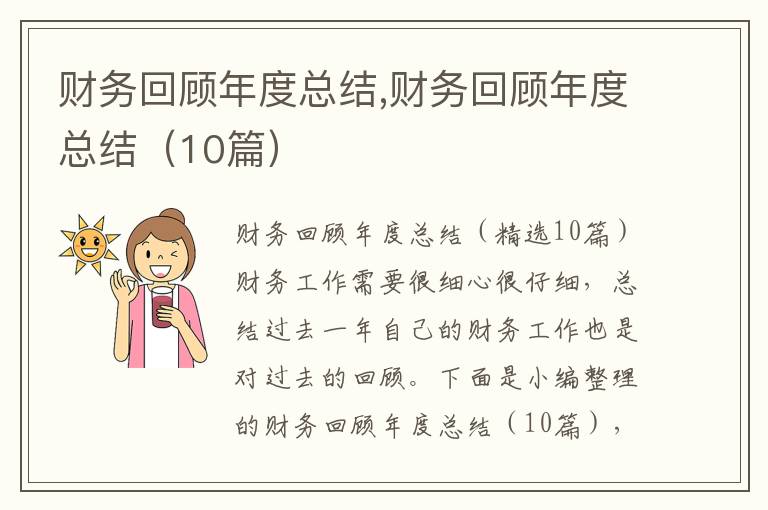 财务回顾年度总结,财务回顾年度总结（10篇）

财务回顾年度总结（精选10篇）财务工作需要很细心很仔细，总结过去一年自己的财务工作也是对过去的回顾。下面是小编整理的财务回顾年度总结（10篇），